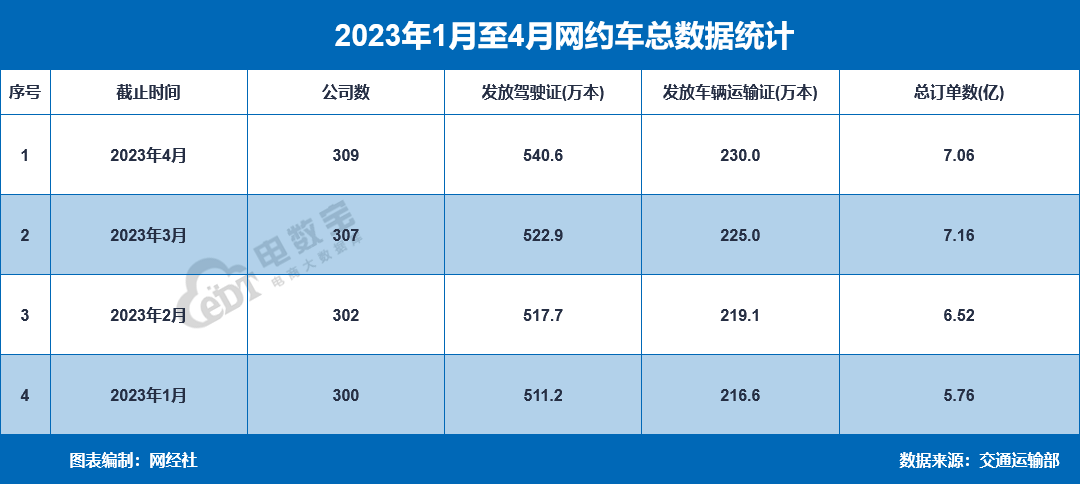 2023年1月至4月网约车总数据统计

| 序号 | 截止时间 | 公司数 | 发放驾驶证(万本) | 发放车辆运输证(万本) | 总订单数(亿) |
|---|---|---|---|---|---|
| 1 | 2023年4月 | 309 | 540.6 | 230.0 | 7.06 |
| 2 | 2023年3月 | 307 | 522.9 | 225.0 | 7.16 |
| 3 | 2023年2月 | 302 | 517.7 | 219.1 | 6.52 |
| 4 | 2023年1月 | 300 | 511.2 | 216.6 | 5.76 |

电数宝
电商大数据库

图表编制：网经社

数据来源：交通运输部